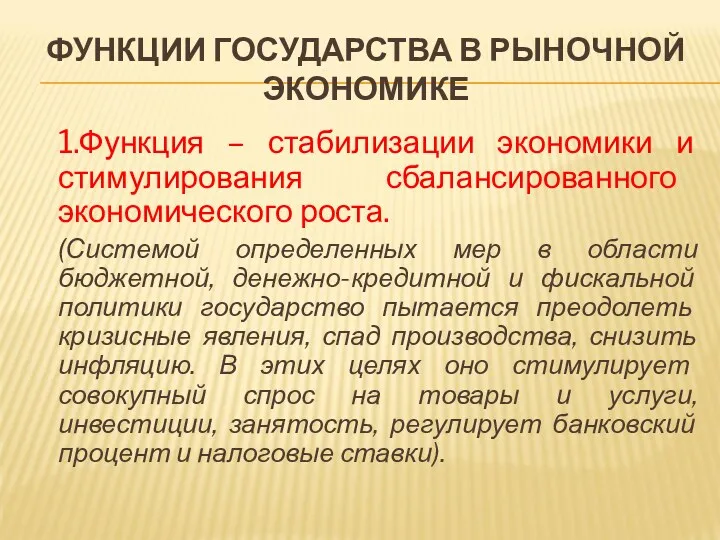 ФУНКЦИИ ГОСУДАРСТВА В РЫНОЧНОЙ ЭКОНОМИКЕ

1.Функция – стабилизации экономики и стимулирования сбалансированного экономического роста.

(Системой определенных мер в области бюджетной, денежно-кредитной и фискальной политики государство пытается преодолеть кризисные явления, спад производства, снизить инфляцию. В этих целях оно стимулирует совокупный спрос на товары и услуги, инвестиции, занятость, регулирует банковский процент и налоговые ставки).